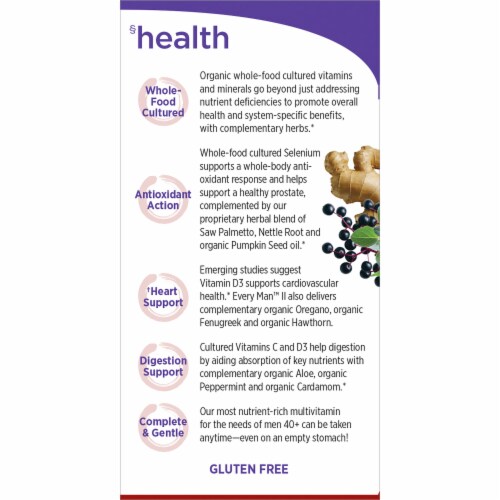 §health

Whole-Food Cultured

Organic whole-food cultured vitamins and minerals go beyond just addressing nutrient deficiencies to promote overall health and system-specific benefits, with complementary herbs.*

Antioxidant Action

Whole-food cultured Selenium supports a whole-body antioxidant response and helps support a healthy prostate, complemented by our proprietary herbal blend of Saw Palmetto, Nettle Root and organic Pumpkin Seed oil.*

†Heart Support

Emerging studies suggest Vitamin D3 supports cardiovascular health.* Every Man™ II also delivers complementary organic Oregano, organic Fenugreek and organic Hawthorn.

Digestion Support

Cultured Vitamins C and D3 help digestion by aiding absorption of key nutrients with complementary organic Aloe, organic Peppermint and organic Cardamom.*

Complete & Gentle

Our most nutrient-rich multivitamin for the needs of men 40+ can be taken anytime—even on an empty stomach!

GLUTEN FREE